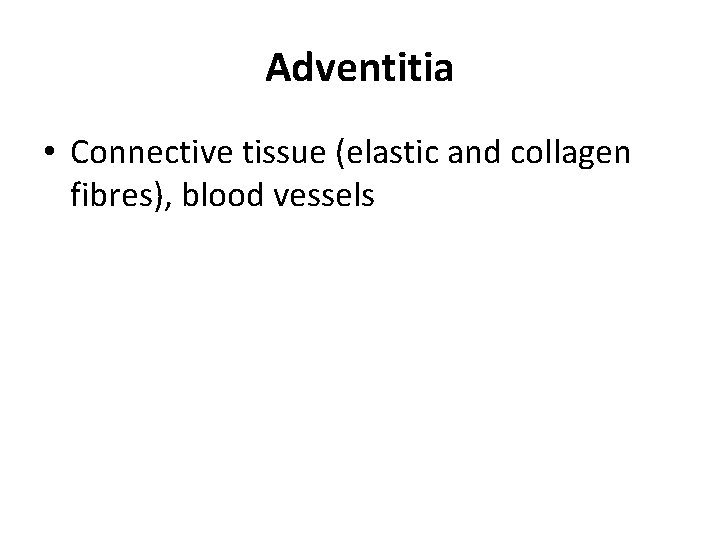 Adventitia

• Connective tissue (elastic and collagen fibres), blood vessels